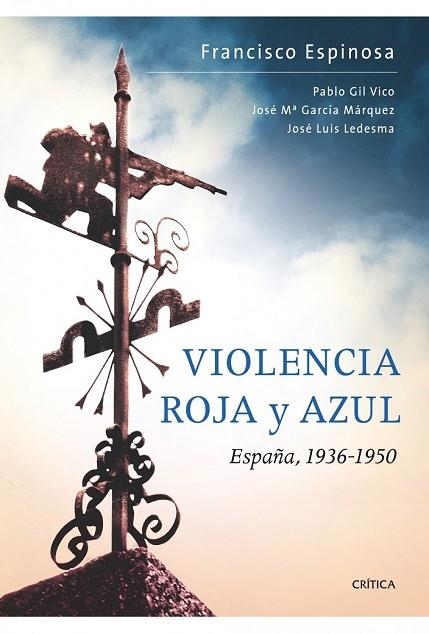 Francisco Espinosa

Pablo Gil Vico
José Mª García Márquez
José Luis Ledesma

VIOLENCIA ROJA y AZUL

España, 1936-1950

CRÍTICA